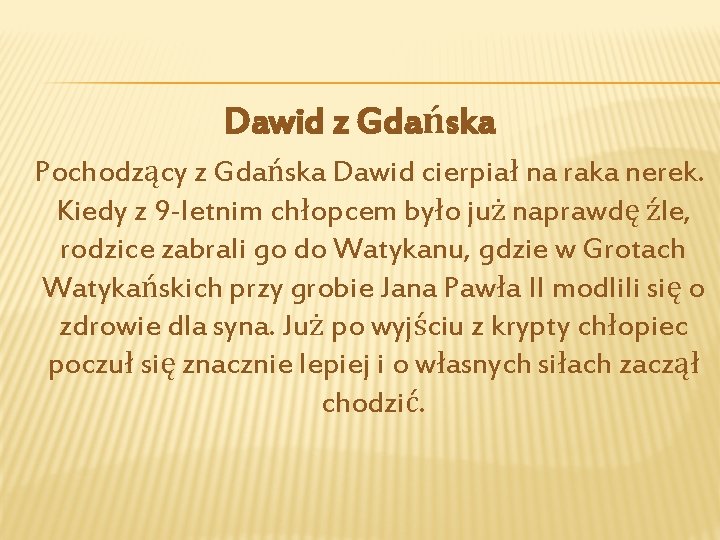 Dawid z Gdańska

Pochodzący z Gdańska Dawid cierpiał na raka nerek. Kiedy z 9-letnim chłopcem było już naprawdę źle, rodzice zabrali go do Watykanu, gdzie w Grotach Watykańskich przy grobie Jana Pawła II modlili się o zdrowie dla syna. Już po wyjściu z krypty chłopiec poczuł się znacznie lepiej i o własnych siłach zaczął chodzić.